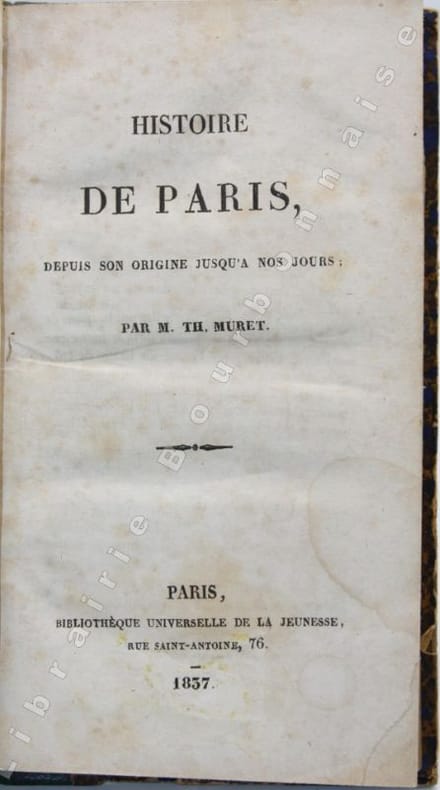 HISTOIRE

DE PARIS,

DEPUIS SON ORIGINE JUSQU'A NOS JOURS;

PAR M. TH. MURET.

PARIS,
BIBLIOTHÈQUE UNIVERSELLE DE LA JEUNESSE,
RUE SAINT-ANTOINE, 76.

1837.

librairie Bourbonnaise